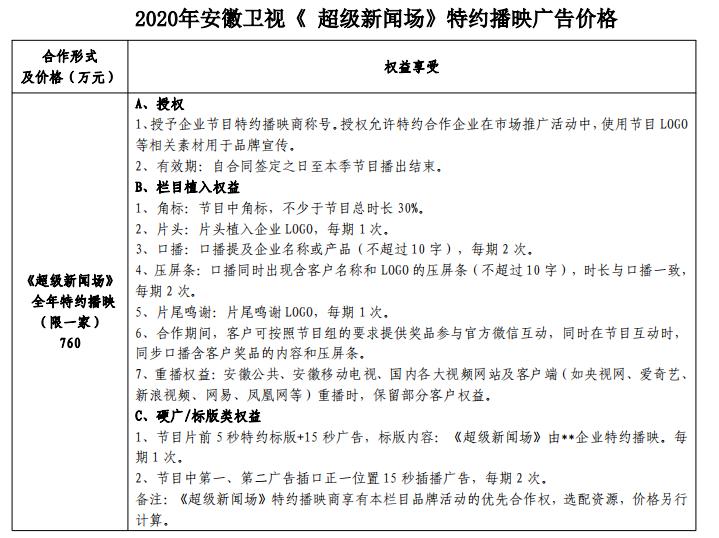 2020年安徽卫视《 超级新闻场》特约播映广告价格

| 合作形式及价格（万元） | 权益享受 |
|---|---|
| 《超级新闻场》全年特约播映（限一家）760 | A、授权<br>1、授予企业节目特约播映商称号。授权允许特约合作企业在市场推广活动中，使用节目 LOGO 等相关素材用于品牌宣传。<br>2、有效期：自合同签定之日至本季节目播出结束。<br>B、栏目植入权益<br>1、角标：节目中角标，不少于节目总时长 30%。<br>2、片头：片头植入企业 LOGO，每期 1 次。<br>3、口播：口播提及企业名称或产品（不超过 10 字），每期 2 次。<br>4、压屏条：口播同时出现含客户名称和 LOGO 的压屏条（不超过 10 字），时长与口播一致，每期 2 次。<br>5、片尾鸣谢：片尾鸣谢 LOGO，每期 1 次。<br>6、合作期间，客户可按照节目组的要求提供奖品参与官方微信互动，同时在节目互动时，同步口播含客户奖品的内容和压屏条。<br>7、重播权益：安徽公共、安徽移动电视、国内各大视频网站及客户端（如央视网、爱奇艺、新浪视频、网易、凤凰网等）重播时，保留部分客户权益。<br>C、硬广/标版类权益<br>1、节目片前 5 秒特约标版+15 秒广告，标版内容：《超级新闻场》由**企业特约播映。每期 1 次。<br>2、节目中第一、第二广告插口正一位置 15 秒插播广告，每期 2 次。<br>备注：《超级新闻场》特约播映商享有本栏目品牌活动的优先合作权，选配资源，价格另行计算。 |